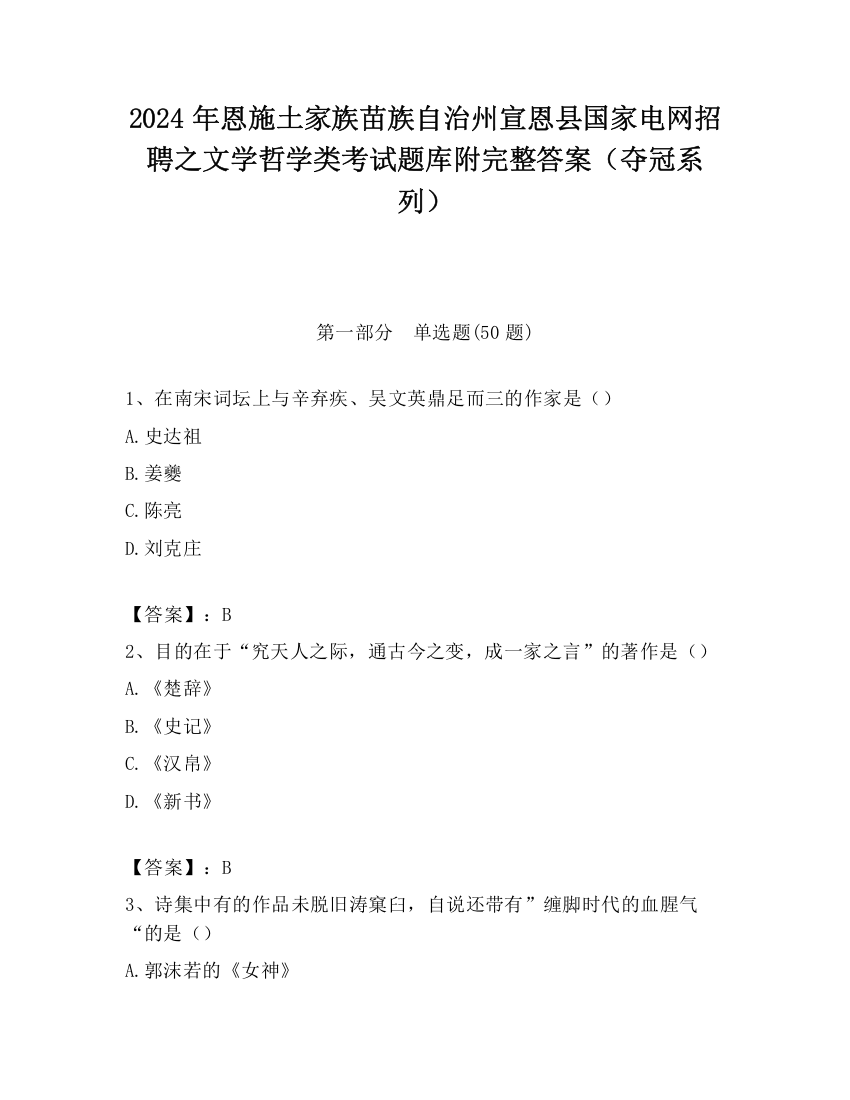 2024 年恩施土家族苗族自治州宣恩县国家电网招聘之文学哲学类考试题库附完整答案（夺冠系列）

第一部分　单选题(50 题)

1、在南宋词坛上与辛弃疾、吴文英鼎足而三的作家是（）

A. 史达祖

B. 姜夔

C. 陈亮

D. 刘克庄

【答案】：B

2、目的在于“究天人之际，通古今之变，成一家之言”的著作是（）

A. 《楚辞》

B. 《史记》

C. 《汉帛》

D. 《新书》

【答案】：B

3、诗集中有的作品未脱旧涛窠臼，自说还带有”缠脚时代的血腥气“的是（）

A. 郭沫若的《女神》